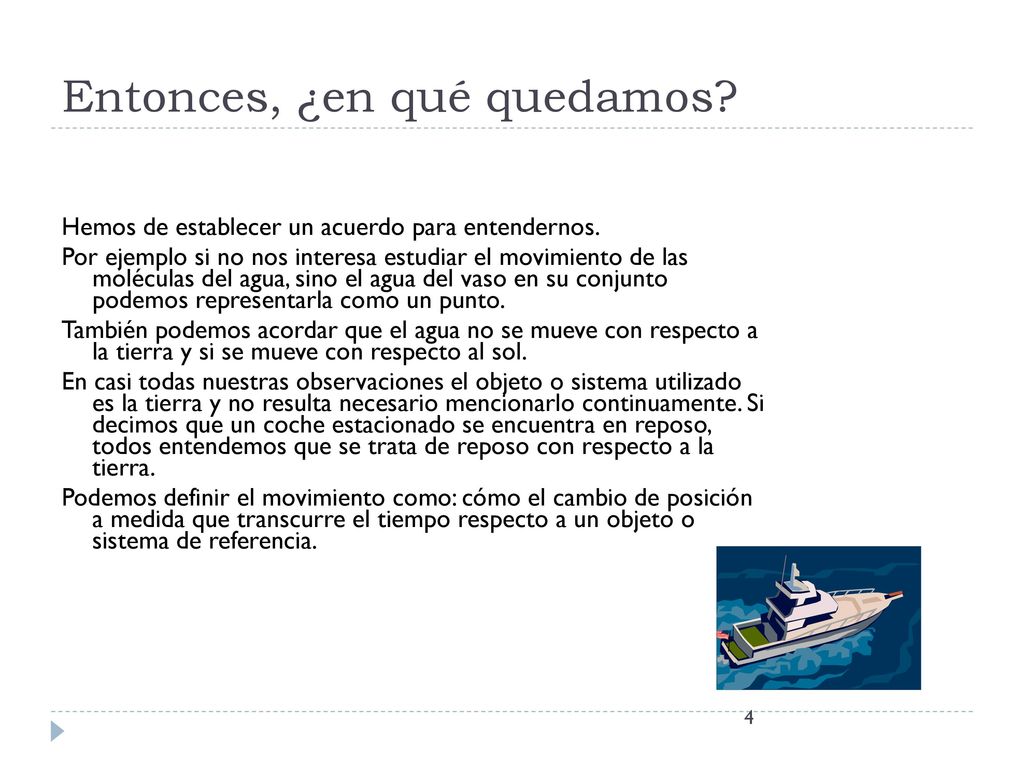 Entonces, ¿en qué quedamos?

Hemos de establecer un acuerdo para entendernos.

Por ejemplo si no nos interesa estudiar el movimiento de las moléculas del agua, sino el agua del vaso en su conjunto podemos representarla como un punto.

También podemos acordar que el agua no se mueve con respecto a la tierra y si se mueve con respecto al sol.

En casi todas nuestras observaciones el objeto o sistema utilizado es la tierra y no resulta necesario mencionarlo continuamente. Si decimos que un coche estacionado se encuentra en reposo, todos entendemos que se trata de reposo con respecto a la tierra.

Podemos definir el movimiento como: cómo el cambio de posición a medida que transcurre el tiempo respecto a un objeto o sistema de referencia.

4